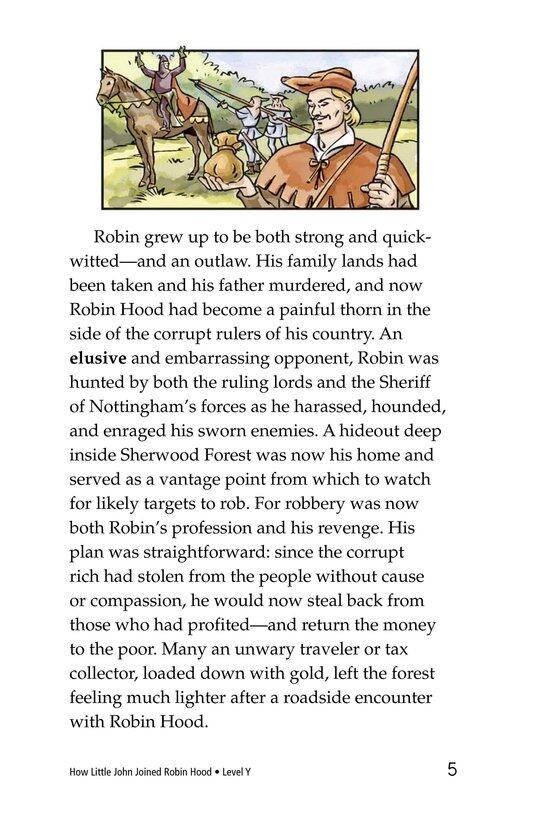 Robin grew up to be both strong and quick-witted—and an outlaw. His family lands had been taken and his father murdered, and now Robin Hood had become a painful thorn in the side of the corrupt rulers of his country. An **elusive** and embarrassing opponent, Robin was hunted by both the ruling lords and the Sheriff of Nottingham's forces as he harassed, hounded, and enraged his sworn enemies. A hideout deep inside Sherwood Forest was now his home and served as a vantage point from which to watch for likely targets to rob. For robbery was now both Robin's profession and his revenge. His plan was straightforward: since the corrupt rich had stolen from the people without cause or compassion, he would now steal back from those who had profited—and return the money to the poor. Many an unwary traveler or tax collector, loaded down with gold, left the forest feeling much lighter after a roadside encounter with Robin Hood.

How Little John Joined Robin Hood • Level Y

5